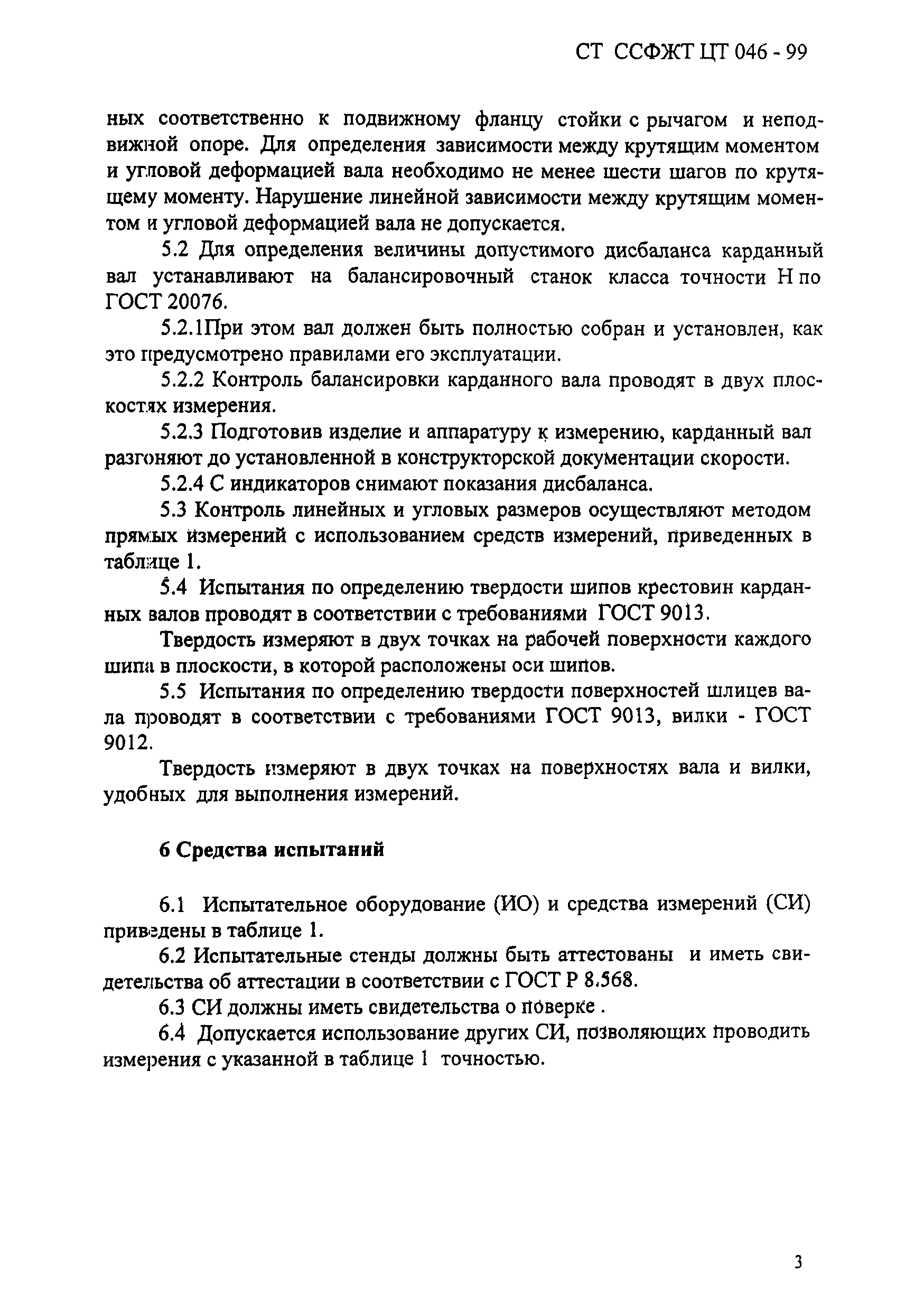 СТ ССФЖТ ЦТ 046 - 99

ных соответственно к подвижному фланцу стойки с рычагом и неподвижной опоре. Для определения зависимости между крутящим моментом и угловой деформацией вала необходимо не менее шести шагов по крутящему моменту. Нарушение линейной зависимости между крутящим моментом и угловой деформацией вала не допускается.

5.2 Для определения величины допустимого дисбаланса карданный вал устанавливают на балансировочный станок класса точности Н по ГОСТ 20076.

5.2.1При этом вал должен быть полностью собран и установлен, как это предусмотрено правилами его эксплуатации.

5.2.2 Контроль балансировки карданного вала проводят в двух плоскостях измерения.

5.2.3 Подготовив изделие и аппаратуру к измерению, карданный вал разгоняют до установленной в конструкторской документации скорости.

5.2.4 С индикаторов снимают показания дисбаланса.

5.3 Контроль линейных и угловых размеров осуществляют методом прямых измерений с использованием средств измерений, приведенных в таблице 1.

5.4 Испытания по определению твердости шипов крестовин карданных валов проводят в соответствии с требованиями ГОСТ 9013.

Твердость измеряют в двух точках на рабочей поверхности каждого шипа в плоскости, в которой расположены оси шипов.

5.5 Испытания по определению твердости поверхностей шлицев вала проводят в соответствии с требованиями ГОСТ 9013, вилки - ГОСТ 9012.

Твердость измеряют в двух точках на поверхностях вала и вилки, удобных для выполнения измерений.

6 Средства испытаний

6.1 Испытательное оборудование (ИО) и средства измерений (СИ) приведены в таблице 1.

6.2 Испытательные стенды должны быть аттестованы и иметь свидетельства об аттестации в соответствии с ГОСТ Р 8.568.

6.3 СИ должны иметь свидетельства о поверке .

6.4 Допускается использование других СИ, позволяющих проводить измерения с указанной в таблице 1 точностью.

3